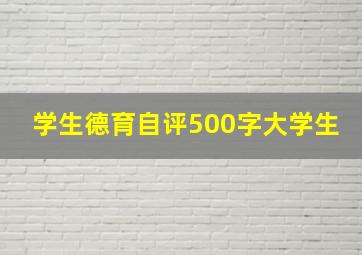 学生德育自评500字大学生